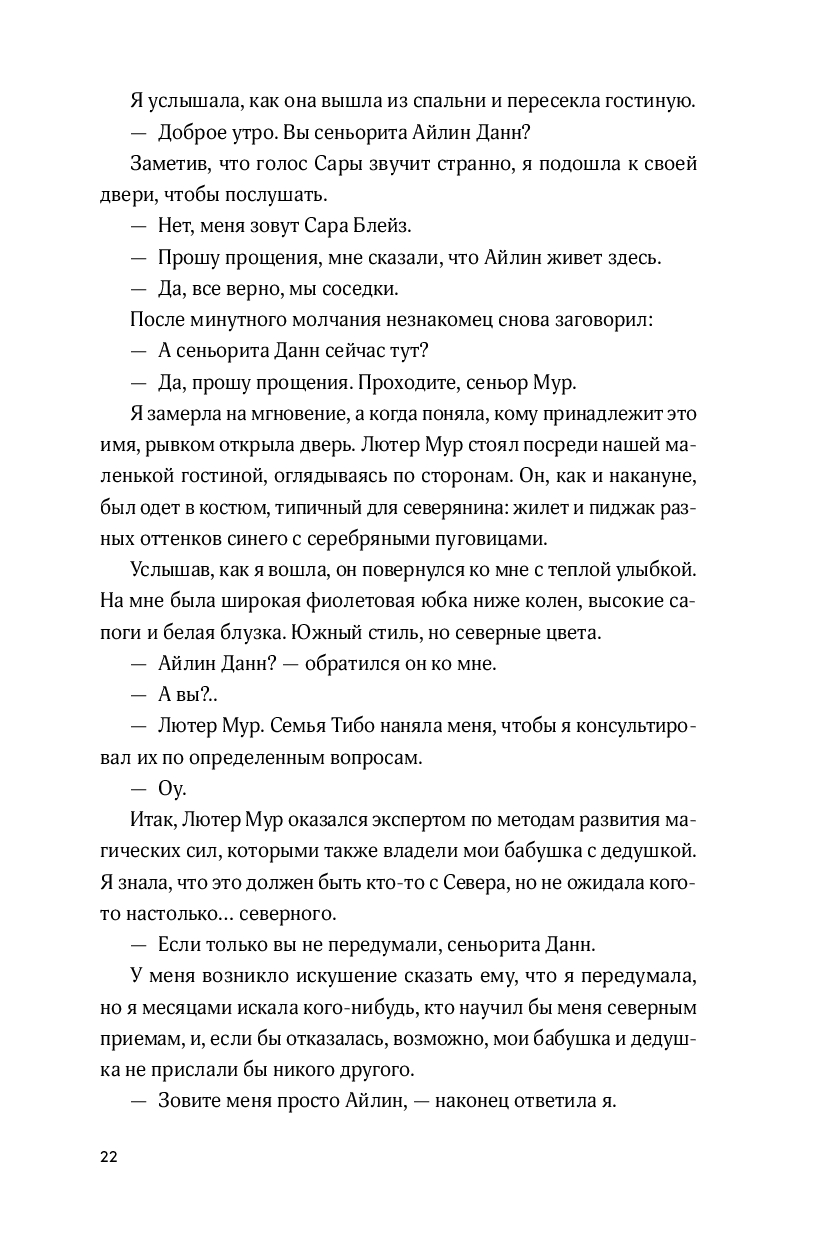 Я услышала, как она вышла из спальни и пересекла гостиную.

— Доброе утро. Вы сеньорита Айлин Данн?

Заметив, что голос Сары звучит странно, я подошла к своей двери, чтобы послушать.

— Нет, меня зовут Сара Блейз.

— Прошу прощения, мне сказали, что Айлин живет здесь.

— Да, все верно, мы соседки.

После минутного молчания незнакомец снова заговорил:

— А сеньорита Данн сейчас тут?

— Да, прошу прощения. Проходите, сеньор Мур.

Я замерла на мгновение, а когда поняла, кому принадлежит это имя, рывком открыла дверь. Лютер Мур стоял посреди нашей маленькой гостиной, оглядываясь по сторонам. Он, как и накануне, был одет в костюм, типичный для северянина: жилет и пиджак разных оттенков синего с серебряными пуговицами.

Услышав, как я вошла, он повернулся ко мне с теплой улыбкой. На мне была широкая фиолетовая юбка ниже колен, высокие сапоги и белая блузка. Южный стиль, но северные цвета.

— Айлин Данн? — обратился он ко мне.

— А вы?..

— Лютер Мур. Семья Тибо наняла меня, чтобы я консультировал их по определенным вопросам.

— Оу.

Итак, Лютер Мур оказался экспертом по методам развития магических сил, которыми также владели мои бабушка с дедушкой. Я знала, что это должен быть кто-то с Севера, но не ожидала кого-то настолько… северного.

— Если только вы не передумали, сеньорита Данн.

У меня возникло искушение сказать ему, что я передумала, но я месяцами искала кого-нибудь, кто научил бы меня северным приемам, и, если бы отказалась, возможно, мои бабушка и дедушка не прислали бы никого другого.

— Зовите меня просто Айлин, — наконец ответила я.

22